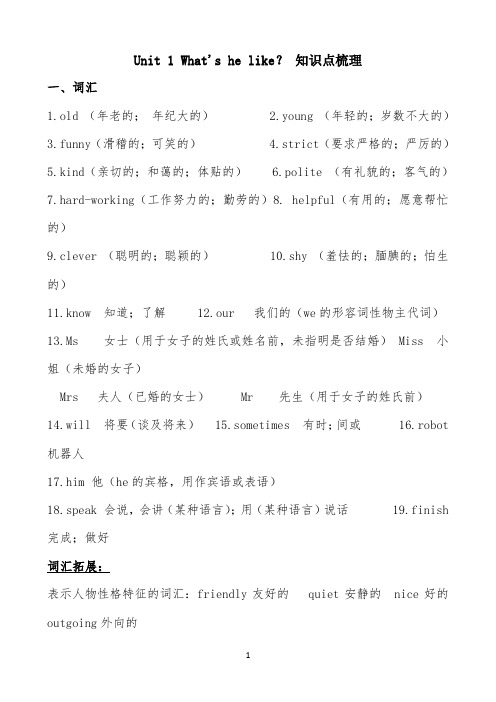 Unit 1 What's he like? 知识点梳理

一、词汇

1.old （年老的；年纪大的） 2.young （年轻的；岁数不大的）

3.funny（滑稽的；可笑的） 4.strict（要求严格的；严厉的）

5.kind（亲切的；和蔼的；体贴的） 6.polite （有礼貌的；客气的）

7.hard-working（工作努力的；勤劳的）8. helpful（有用的；愿意帮忙的）

9.clever （聪明的；聪颖的） 10.shy （羞怯的；腼腆的；怕生的）

11.know 知道；了解 12.our 我们的（we 的形容词性物主代词）

13.Ms 女士（用于女子的姓氏或姓名前，未指明是否结婚） Miss 小姐（未婚的女子）

Mrs 夫人（已婚的女士） Mr 先生（用于女子的姓氏前）

14.will 将要（谈及将来） 15.sometimes 有时；间或 16.robot 机器人

17.him 他（he 的宾格，用作宾语或表语）

18.speak 会说，会讲（某种语言）；用（某种语言）说话 19.finish 完成；做好

词汇拓展：

表示人物性格特征的词汇：friendly 友好的 quiet 安静的 nice 好的 outgoing 外向的

1